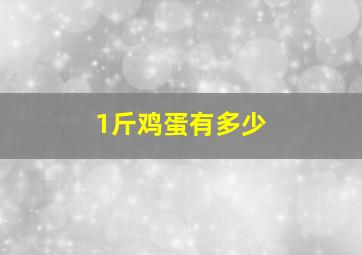 1斤鸡蛋有多少